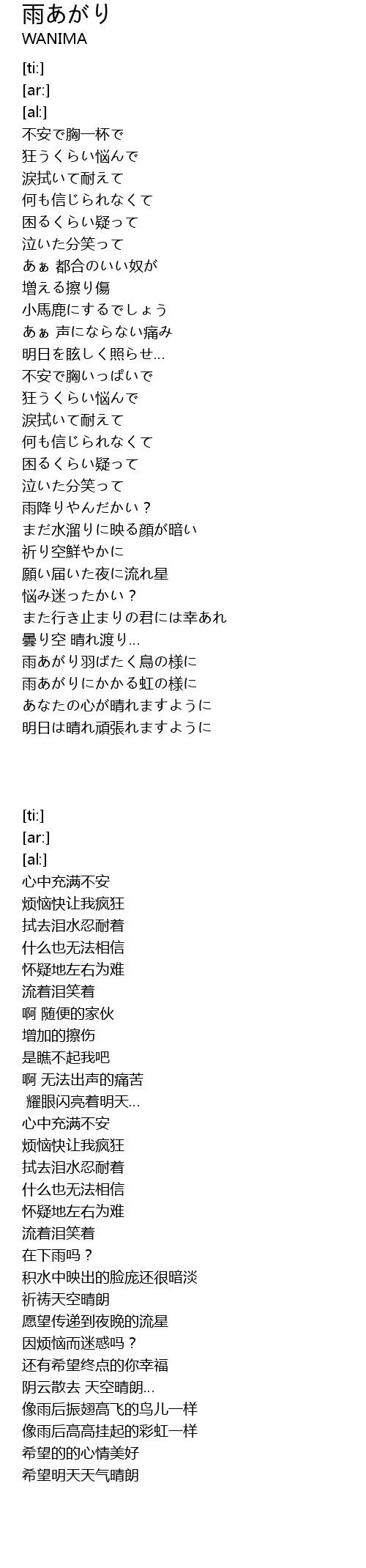 雨あがり
WANIMA

[ti:]
[ar:]
[al:]
不安で胸一杯で
狂うくらい悩んで
涙拭いて耐えて
何も信じられなくて
困るくらい疑って
泣いた分笑って
あぁ 都合のいい奴が
増える擦り傷
小馬鹿にするでしょう
あぁ 声にならない痛み
明日を眩しく照らせ...
不安で胸いっぱいで
狂うくらい悩んで
涙拭いて耐えて
何も信じられなくて
困るくらい疑って
泣いた分笑って
雨降りやんだかい？
まだ水溜りに映る顔が暗い
祈り空鮮やかに
願い届いた夜に流れ星
悩み迷ったかい？
また行き止まりの君には幸あれ
曇り空 晴れ渡り...
雨あがり羽ばたく鳥の様に
雨あがりにかかる虹の様に
あなたの心が晴れますように
明日は晴れ頑張れますように

[ti:]
[ar:]
[al:]
心中充满不安
烦恼快让我疯狂
拭去泪水忍耐着
什么也无法相信
怀疑地左右为难
流着泪笑着
啊 随便的家伙
增加的擦伤
是瞧不起我吧
啊 无法出声的痛苦
耀眼闪亮着明天...
心中充满不安
烦恼快让我疯狂
拭去泪水忍耐着
什么也无法相信
怀疑地左右为难
流着泪笑着
在下雨吗？
积水中映出的脸庞还很暗淡
祈祷天空晴朗
愿望传递到夜晚的流星
因烦恼而迷惑吗？
还有希望终点的你幸福
阴云散去 天空晴朗...
像雨后振翅高飞的鸟儿一样
像雨后高高挂起的彩虹一样
希望的的心情美好
希望明天天气晴朗